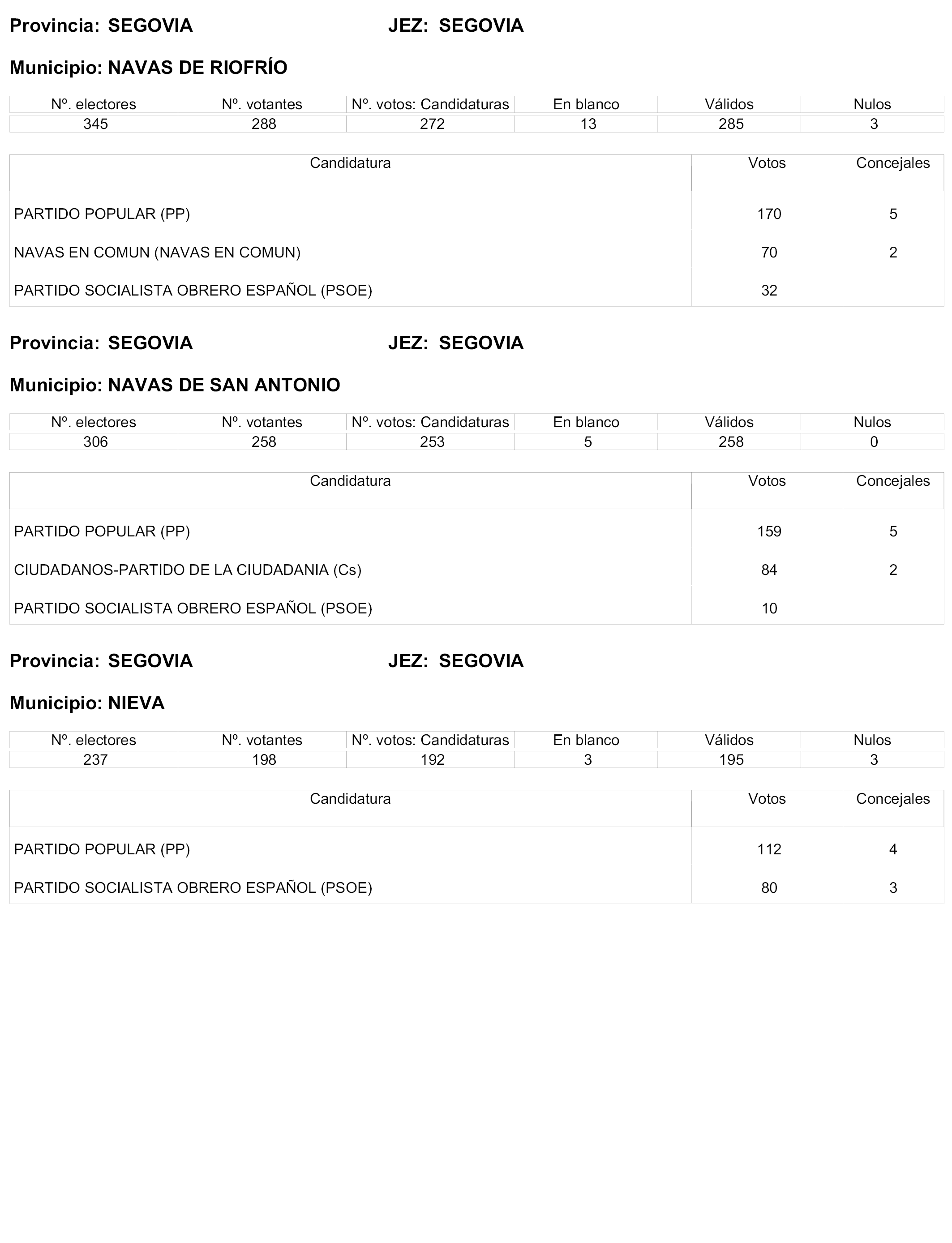 Provincia: SEGOVIA JEZ: SEGOVIA

Municipio: NAVAS DE RIOFRÍO

| Nº. electores | Nº. votantes | Nº. votos: Candidaturas | En blanco | Válidos | Nulos |
|---|---|---|---|---|---|
| 345 | 288 | 272 | 13 | 285 | 3 |

| Candidatura | Votos | Concejales |
|---|---|---|
| PARTIDO POPULAR (PP) | 170 | 5 |
| NAVAS EN COMUN (NAVAS EN COMUN) | 70 | 2 |
| PARTIDO SOCIALISTA OBRERO ESPAÑOL (PSOE) | 32 | |

Provincia: SEGOVIA JEZ: SEGOVIA

Municipio: NAVAS DE SAN ANTONIO

| Nº. electores | Nº. votantes | Nº. votos: Candidaturas | En blanco | Válidos | Nulos |
|---|---|---|---|---|---|
| 306 | 258 | 253 | 5 | 258 | 0 |

| Candidatura | Votos | Concejales |
|---|---|---|
| PARTIDO POPULAR (PP) | 159 | 5 |
| CIUDADANOS-PARTIDO DE LA CIUDADANIA (Cs) | 84 | 2 |
| PARTIDO SOCIALISTA OBRERO ESPAÑOL (PSOE) | 10 | |

Provincia: SEGOVIA JEZ: SEGOVIA

Municipio: NIEVA

| Nº. electores | Nº. votantes | Nº. votos: Candidaturas | En blanco | Válidos | Nulos |
|---|---|---|---|---|---|
| 237 | 198 | 192 | 3 | 195 | 3 |

| Candidatura | Votos | Concejales |
|---|---|---|
| PARTIDO POPULAR (PP) | 112 | 4 |
| PARTIDO SOCIALISTA OBRERO ESPAÑOL (PSOE) | 80 | 3 |